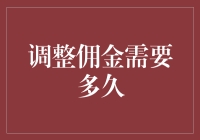 调整佣金需要多久